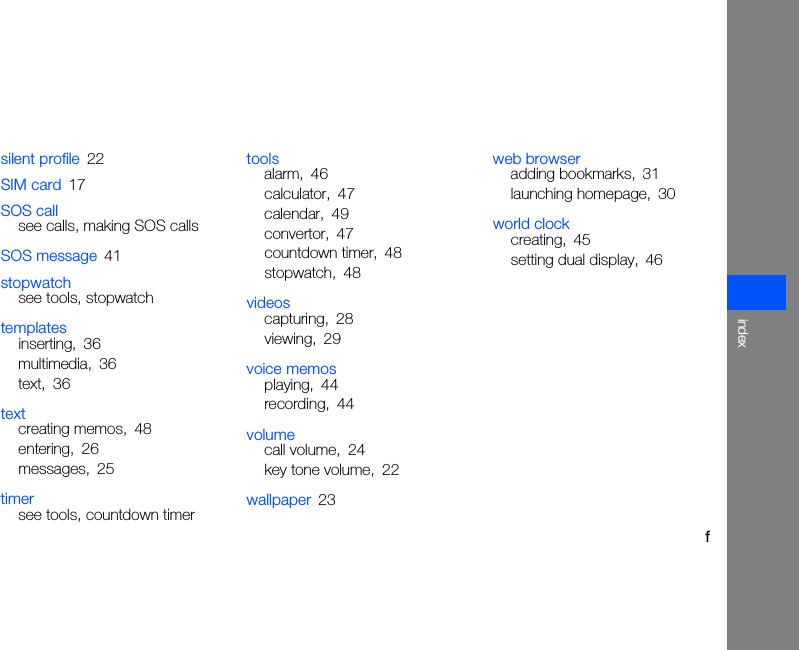 silent profile 22

SIM card 17

SOS call
see calls, making SOS calls

SOS message 41

stopwatch
see tools, stopwatch

templates
inserting, 36
multimedia, 36
text, 36

text
creating memos, 48
entering, 26
messages, 25

timer
see tools, countdown timer

tools
alarm, 46
calculator, 47
calendar, 49
convertor, 47
countdown timer, 48
stopwatch, 48

videos
capturing, 28
viewing, 29

voice memos
playing, 44
recording, 44

volume
call volume, 24
key tone volume, 22

wallpaper 23

web browser
adding bookmarks, 31
launching homepage, 30

world clock
creating, 45
setting dual display, 46

index

f